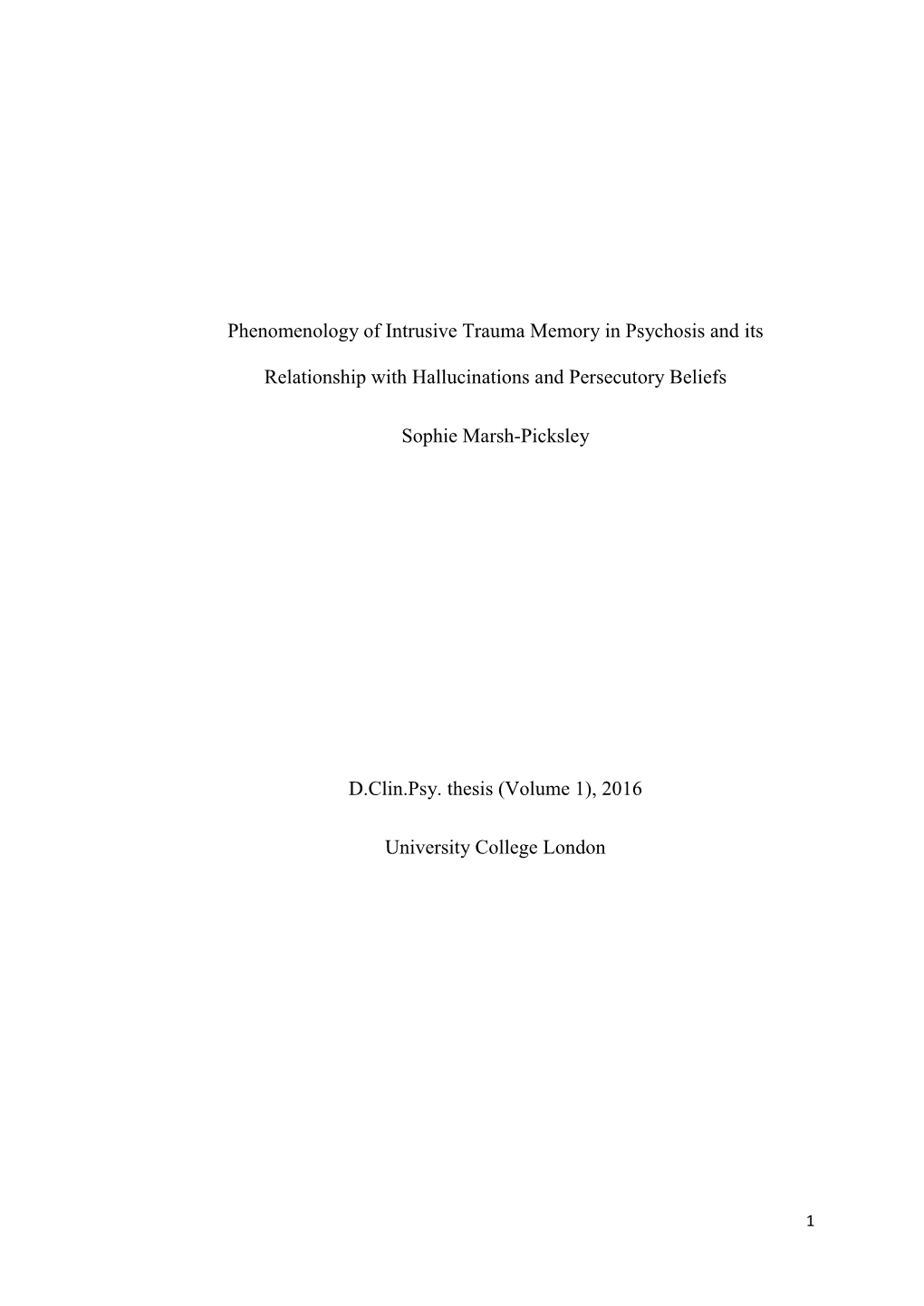 Phenomenology of Intrusive Trauma Memory in Psychosis and its Relationship with Hallucinations and Persecutory Beliefs

Sophie Marsh-Picksley

D.Clin.Psy. thesis (Volume 1), 2016

University College London

1